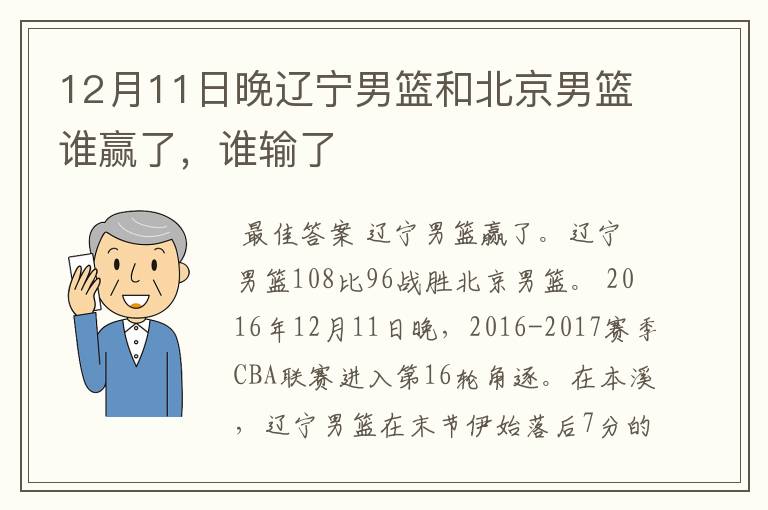 12月11日晚辽宁男篮和北京男篮谁赢了，谁输了

最佳答案 辽宁男篮赢了。辽宁男篮108比96战胜北京男篮。 2016年12月11日晚，2016-2017赛季CBA联赛进入第16轮角逐。在本溪，辽宁男篮在末节伊始落后7分的